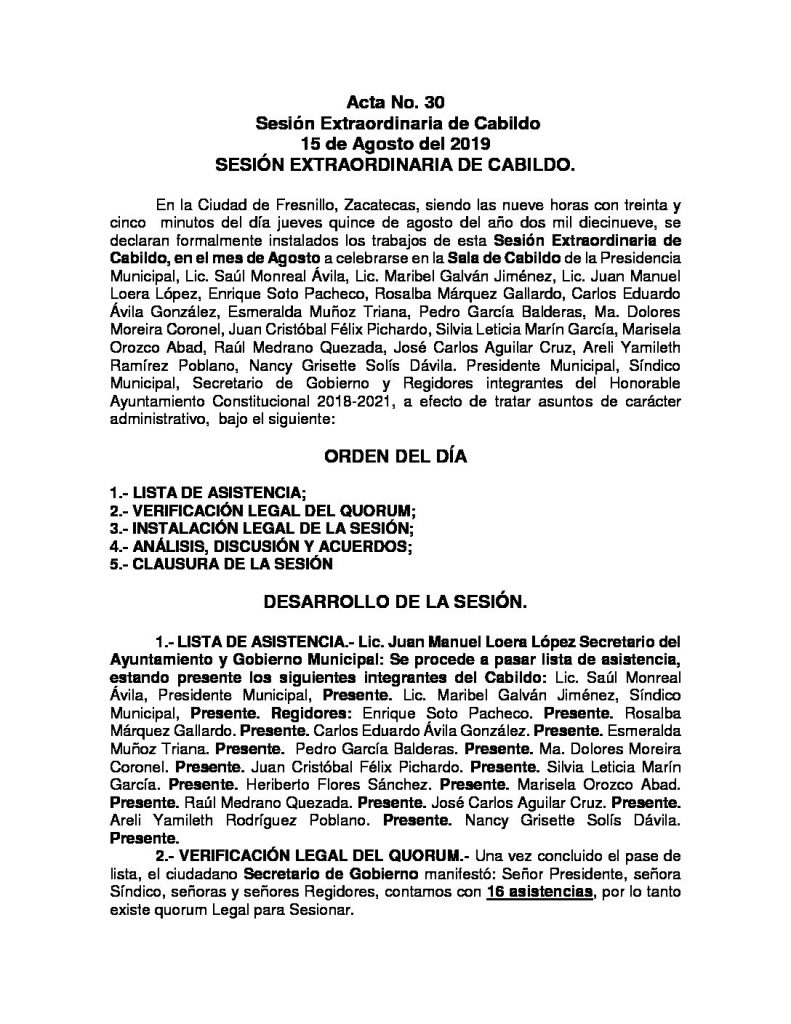 Acta No. 30
Sesión Extraordinaria de Cabildo
15 de Agosto del 2019
SESIÓN EXTRAORDINARIA DE CABILDO.

En la Ciudad de Fresnillo, Zacatecas, siendo las nueve horas con treinta y cinco minutos del día jueves quince de agosto del año dos mil diecinueve, se declaran formalmente instalados los trabajos de esta Sesión Extraordinaria de Cabildo, en el mes de Agosto a celebrarse en la Sala de Cabildo de la Presidencia Municipal, Lic. Saúl Monreal Ávila, Lic. Maribel Galván Jiménez, Lic. Juan Manuel Loera López, Enrique Soto Pacheco, Rosalba Márquez Gallardo, Carlos Eduardo Ávila González, Esmeralda Muñoz Triana, Pedro García Balderas, Ma. Dolores Moreira Coronel, Juan Cristóbal Félix Pichardo, Silvia Leticia Marín García, Marisela Orozco Abad, Raúl Medrano Quezada, José Carlos Aguilar Cruz, Areli Yamileth Ramírez Poblano, Nancy Grisette Solís Dávila. Presidente Municipal, Síndico Municipal, Secretario de Gobierno y Regidores integrantes del Honorable Ayuntamiento Constitucional 2018-2021, a efecto de tratar asuntos de carácter administrativo, bajo el siguiente:

ORDEN DEL DÍA

1.- LISTA DE ASISTENCIA;
2.- VERIFICACIÓN LEGAL DEL QUORUM;
3.- INSTALACIÓN LEGAL DE LA SESIÓN;
4.- ANÁLISIS, DISCUSIÓN Y ACUERDOS;
5.- CLAUSURA DE LA SESIÓN

DESARROLLO DE LA SESIÓN.

1.- LISTA DE ASISTENCIA.- Lic. Juan Manuel Loera López Secretario del Ayuntamiento y Gobierno Municipal: Se procede a pasar lista de asistencia, estando presente los siguientes integrantes del Cabildo: Lic. Saúl Monreal Ávila, Presidente Municipal, Presente. Lic. Maribel Galván Jiménez, Síndico Municipal, Presente. Regidores: Enrique Soto Pacheco. Presente. Rosalba Márquez Gallardo. Presente. Carlos Eduardo Ávila González. Presente. Esmeralda Muñoz Triana. Presente. Pedro García Balderas. Presente. Ma. Dolores Moreira Coronel. Presente. Juan Cristóbal Félix Pichardo. Presente. Silvia Leticia Marín García. Presente. Heriberto Flores Sánchez. Presente. Marisela Orozco Abad. Presente. Raúl Medrano Quezada. Presente. José Carlos Aguilar Cruz. Presente. Areli Yamileth Rodríguez Poblano. Presente. Nancy Grisette Solís Dávila. Presente.

2.- VERIFICACIÓN LEGAL DEL QUORUM.- Una vez concluido el pase de lista, el ciudadano Secretario de Gobierno manifestó: Señor Presidente, señora Síndico, señoras y señores Regidores, contamos con 16 asistencias, por lo tanto existe quorum Legal para Sesionar.